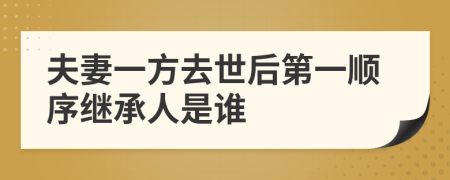 夫妻一方去世后第一顺序继承人是谁